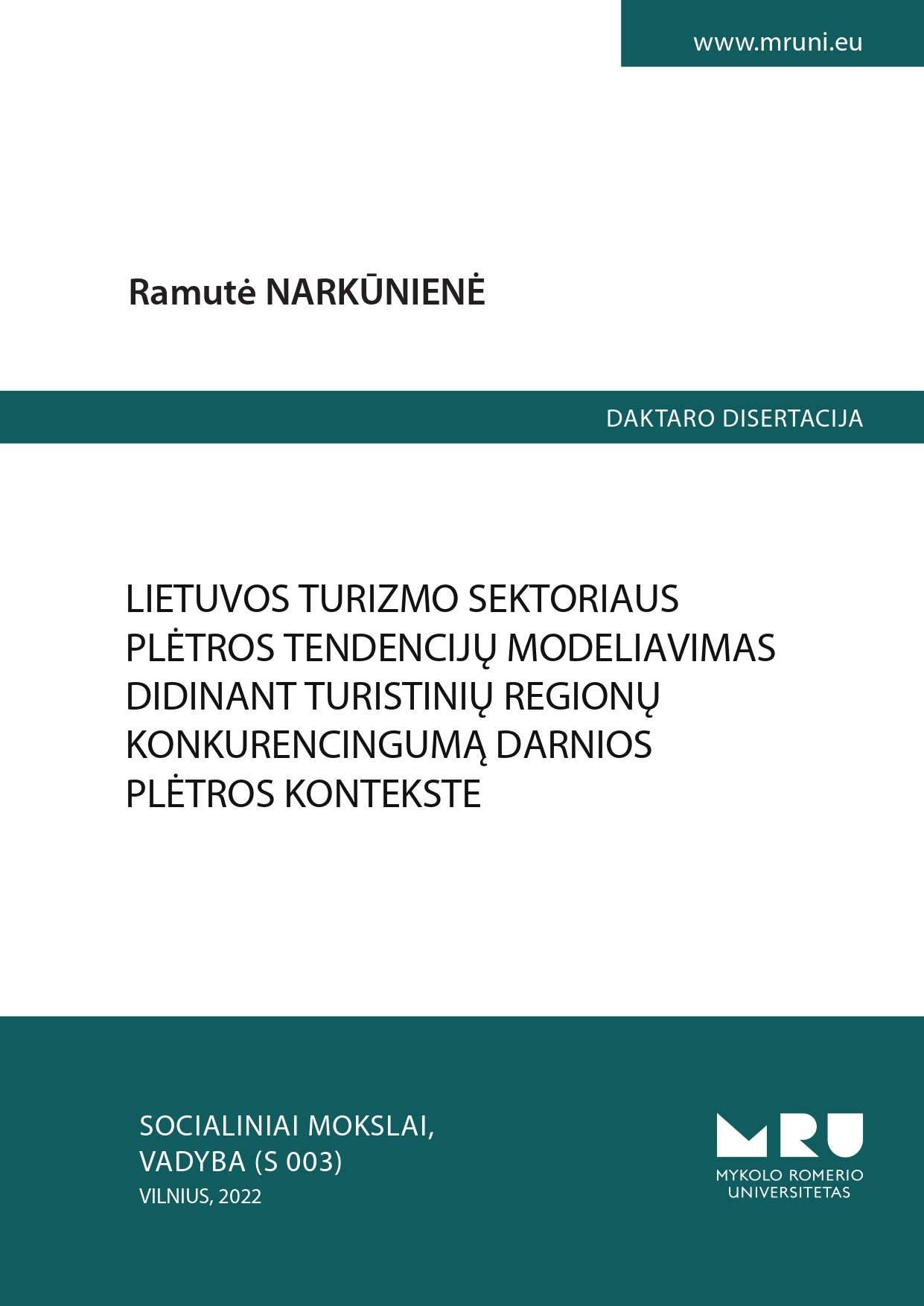 www.mruni.eu

Ramutė NARKŪNIENĖ

DAKTARO DISERTACIJA

LIETUVOS TURIZMO SEKTORIAUS PLĖTROS TENDENCIJŲ MODELIAVIMAS DIDINANT TURISTINIŲ REGIONŲ KONKURENCINGUMĄ DARNIOS PLĖTROS KONTEKSTE

SOCIALINIAI MOKSLAI, VADYBA (S 003)
VILNIUS, 2022

MRU
MYKOLO ROMERIO UNIVERSITETAS